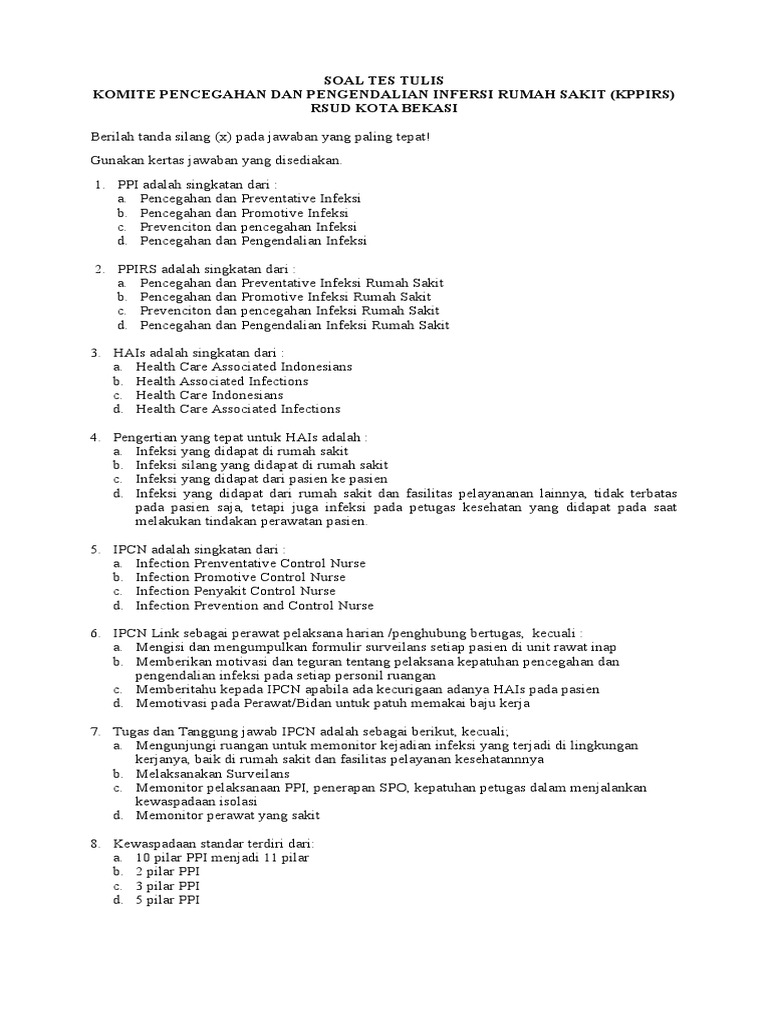 SOAL TES TULIS
KOMITE PENCEGAHAN DAN PENGENDALIAN INFERSI RUMAH SAKIT (KPPIRS)
RSUD KOTA BEKASI

Berilah tanda silang (x) pada jawaban yang paling tepat!

Gunakan kertas jawaban yang disediakan.

1. PPI adalah singkatan dari :
a. Pencegahan dan Preventative Infeksi
b. Pencegahan dan Promotive Infeksi
c. Prevenciton dan pencegahan Infeksi
d. Pencegahan dan Pengendalian Infeksi

2. PPIRS adalah singkatan dari :
a. Pencegahan dan Preventative Infeksi Rumah Sakit
b. Pencegahan dan Promotive Infeksi Rumah Sakit
c. Prevenciton dan pencegahan Infeksi Rumah Sakit
d. Pencegahan dan Pengendalian Infeksi Rumah Sakit

3. HAIs adalah singkatan dari :
a. Health Care Associated Indonesians
b. Health Associated Infections
c. Health Care Indonesians
d. Health Care Associated Infections

4. Pengertian yang tepat untuk HAIs adalah :
a. Infeksi yang didapat di rumah sakit
b. Infeksi silang yang didapat di rumah sakit
c. Infeksi yang didapat dari pasien ke pasien
d. Infeksi yang didapat dari rumah sakit dan fasilitas pelayananan lainnya, tidak terbatas pada pasien saja, tetapi juga infeksi pada petugas kesehatan yang didapat pada saat melakukan tindakan perawatan pasien.

5. IPCN adalah singkatan dari :
a. Infection Prenventative Control Nurse
b. Infection Promotive Control Nurse
c. Infection Penyakit Control Nurse
d. Infection Prevention and Control Nurse

6. IPCN Link sebagai perawat pelaksana harian /penghubung bertugas, kecuali :
a. Mengisi dan mengumpulkan formulir surveilans setiap pasien di unit rawat inap
b. Memberikan motivasi dan teguran tentang pelaksana kepatuhan pencegahan dan pengendalian infeksi pada setiap personil ruangan
c. Memberitahu kepada IPCN apabila ada kecurigaan adanya HAIs pada pasien
d. Memotivasi pada Perawat/Bidan untuk patuh memakai baju kerja

7. Tugas dan Tanggung jawab IPCN adalah sebagai berikut, kecuali;
a. Mengunjungi ruangan untuk memonitor kejadian infeksi yang terjadi di lingkungan kerjanya, baik di rumah sakit dan fasilitas pelayanan kesehatannnya
b. Melaksanakan Surveilans
c. Memonitor pelaksanaan PPI, penerapan SPO, kepatuhan petugas dalam menjalankan kewaspadaan isolasi
d. Memonitor perawat yang sakit

8. Kewaspadaan standar terdiri dari:
a. 10 pilar PPI menjadi 11 pilar
b. 2 pilar PPI
c. 3 pilar PPI
d. 5 pilar PPI